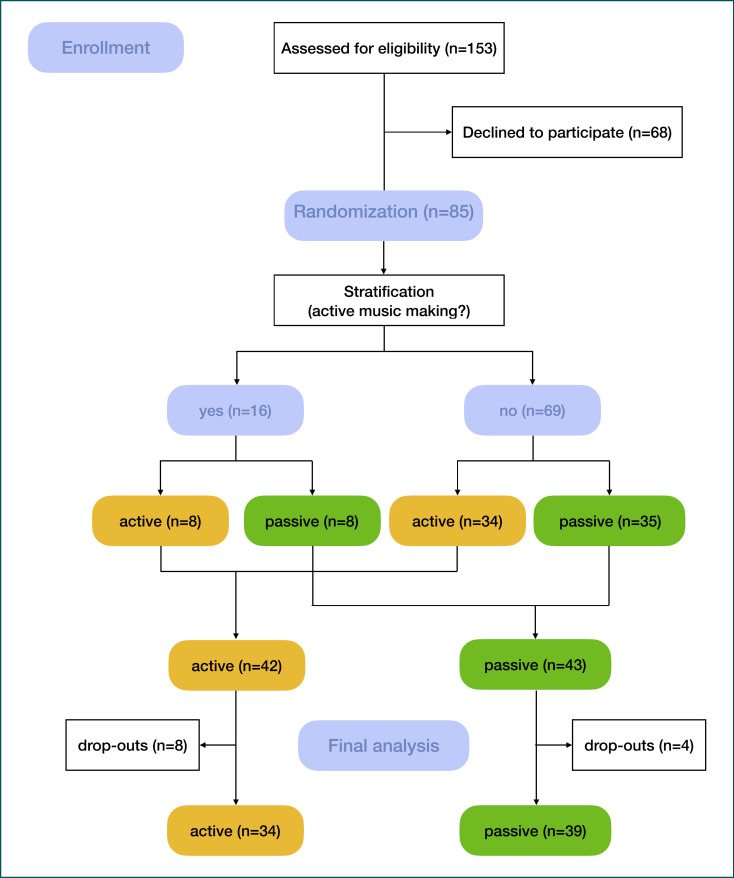 Enrollment

Assessed for eligibility (n=153)

Declined to participate (n=68)

Randomization (n=85)

Stratification
(active music making?)

yes (n=16)

no (n=69)

active (n=8)

passive (n=8)

active (n=34)

passive (n=35)

active (n=42)

passive (n=43)

drop-outs (n=8)

Final analysis

drop-outs (n=4)

active (n=34)

passive (n=39)